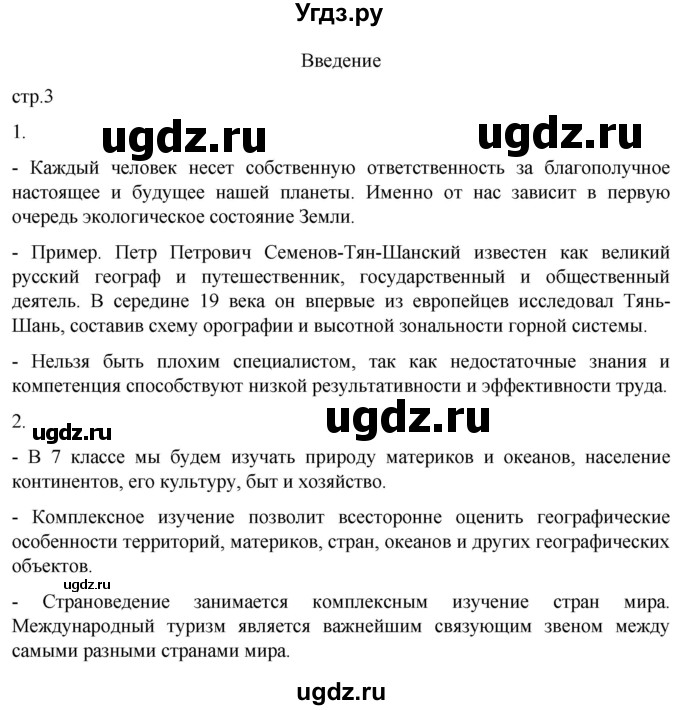 Угдз.ру

Введение

стр.3

1.

ugdz.ru ugdz.ru

- Каждый человек несет собственную ответственность за благополучное настоящее и будущее нашей планеты. Именно от нас зависит в первую очередь экологическое состояние Земли.

- Пример. Петр Петрович Семенов-Тян-Шанский известен как великий русский географ и путешественник, государственный и общественный деятель. В середине 19 века он впервые из европейцев исследовал Тянь-Шань, составив схему орографии и высотной зональности горной системы.

- Нельзя быть плохим специалистом, так как недостаточные знания и компетенция способствуют низкой результативности и эффективности труда.

2.

ugdz.ru ugdz.ru

- В 7 классе мы будем изучать природу материков и океанов, население континентов, его культуру, быт и хозяйство.

- Комплексное изучение позволит всесторонне оценить географические особенности территорий, материков, стран, океанов и других географических объектов.

ugdz.ru

- Страноведение занимается комплексным изучение стран мира. Международный туризм является важнейшим связующим звеном между самыми разными странами мира.

ugdz.ru